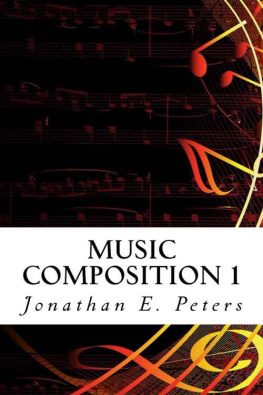 MUSIC
COMPOSITION 1

Jonathan E. Peters